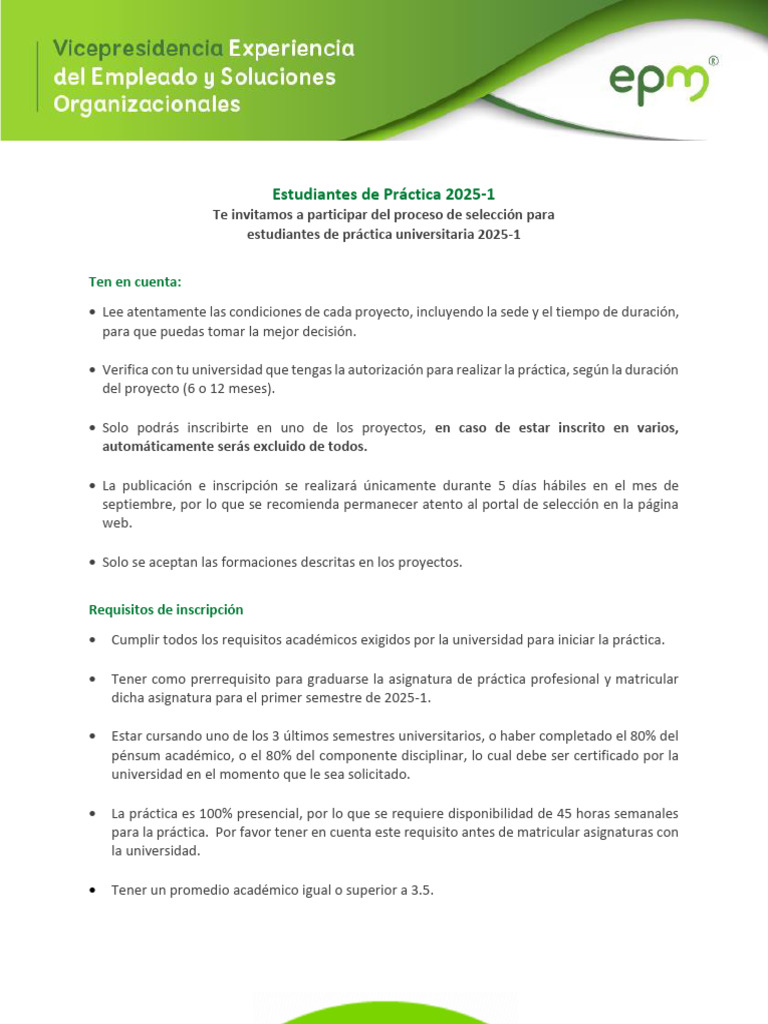 Vicepresidencia Experiencia
del Empleado y Soluciones
Organizacionales

epm®

Estudiantes de Práctica 2025-1
Te invitamos a participar del proceso de selección para
estudiantes de práctica universitaria 2025-1

Ten en cuenta:

• Lee atentamente las condiciones de cada proyecto, incluyendo la sede y el tiempo de duración, para que puedas tomar la mejor decisión.

• Verifica con tu universidad que tengas la autorización para realizar la práctica, según la duración del proyecto (6 o 12 meses).

• Solo podrás inscribirte en uno de los proyectos, en caso de estar inscrito en varios, automáticamente serás excluido de todos.

• La publicación e inscripción se realizará únicamente durante 5 días hábiles en el mes de septiembre, por lo que se recomienda permanecer atento al portal de selección en la página web.

• Solo se aceptan las formaciones descritas en los proyectos.

Requisitos de inscripción

• Cumplir todos los requisitos académicos exigidos por la universidad para iniciar la práctica.

• Tener como prerrequisito para graduarse la asignatura de práctica profesional y matricular dicha asignatura para el primer semestre de 2025-1.

• Estar cursando uno de los 3 últimos semestres universitarios, o haber completado el 80% del pénsum académico, o el 80% del componente disciplinar, lo cual debe ser certificado por la universidad en el momento que le sea solicitado.

• La práctica es 100% presencial, por lo que se requiere disponibilidad de 45 horas semanales para la práctica. Por favor tener en cuenta este requisito antes de matricular asignaturas con la universidad.

• Tener un promedio académico igual o superior a 3.5.